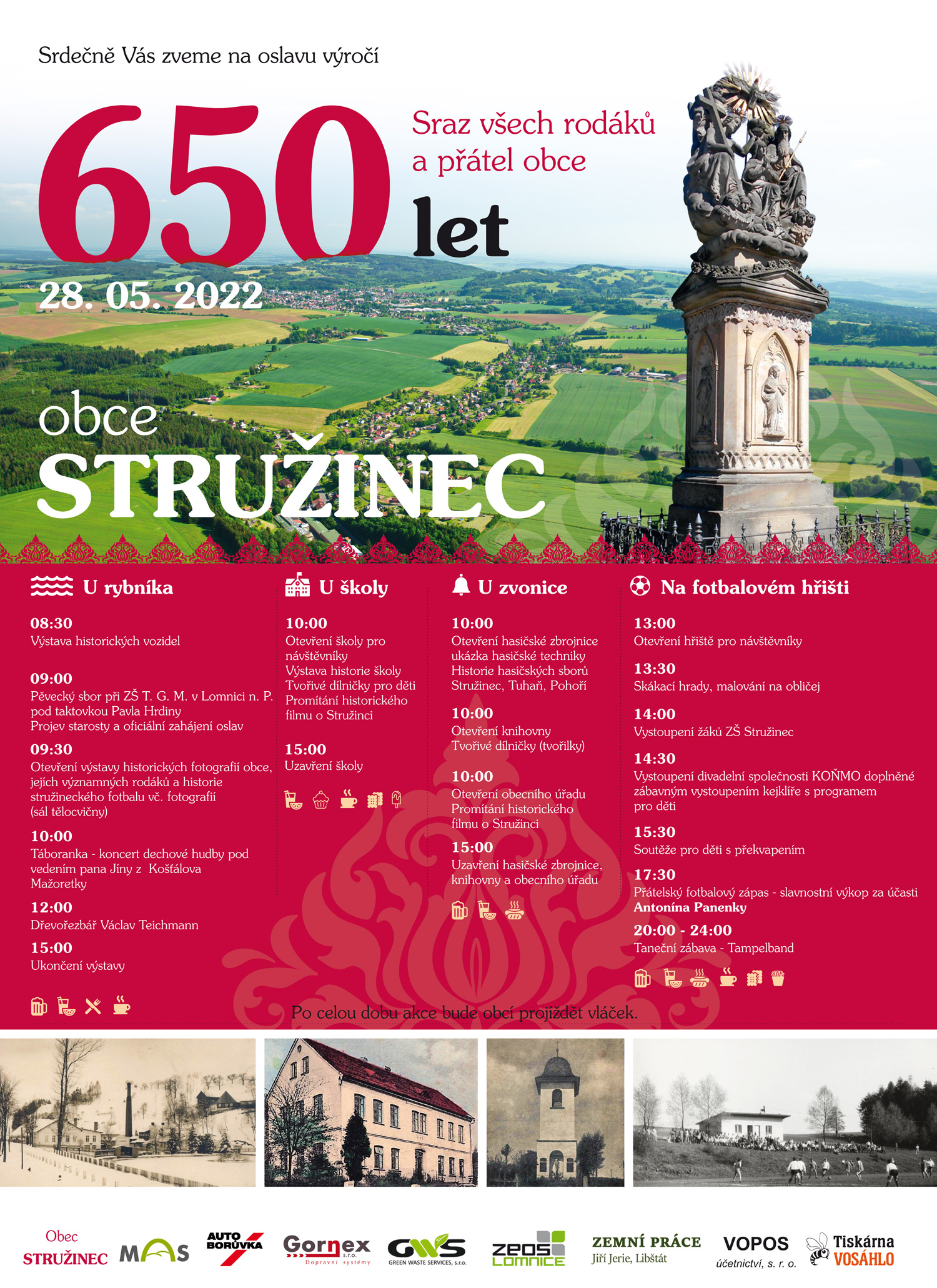 Srdečně Vás zveme na oslavu výročí

650 let

Sraz všech rodáků a přátel obce

28. 05. 2022

obce STRUŽINEC

U rybníka

08:30
Výstava historických vozidel

09:00
Pěvecký sbor při ZŠ T. G. M. v Lomnici n. P. pod taktovkou Pavla Hrdiny
Projev starosty a oficiální zahájení oslav

09:30
Otevření výstavy historických fotografií obce, jejích významných rodáků a historie stružineckého fotbalu vč. fotografií (sál tělocvičny)

10:00
Táboranka - koncert dechové hudby pod vedením pana Jíny z Košťálova
Mažoretky

12:00
Dřevořezbář Václav Teichmann

15:00
Ukončení výstavy

U školy

10:00
Otevření školy pro návštěvníky
Výstava historie školy
Tvořivé dílničky pro děti
Promítání historického filmu o Stružinci

15:00
Uzavření školy

U zvonice

10:00
Otevření hasičské zbrojnice ukázka hasičské techniky
Historie hasičských sborů Stružinec, Tuhaň, Pohoří

10:00
Otevření knihovny
Tvořivé dílničky (tvořilky)

10:00
Otevření obecního úřadu
Promítání historického filmu o Stružinci

15:00
Uzavření hasičské zbrojnice, knihovny a obecního úřadu

Na fotbalovém hřišti

13:00
Otevření hřiště pro návštěvníky

13:30
Skákací hrady, malování na obličej

14:00
Vystoupení žáků ZŠ Stružinec

14:30
Vystoupení divadelní společnosti KOŇMO doplněné zábavným vystoupením kejklíře s programem pro děti

15:30
Soutěže pro děti s překvapením

17:30
Přátelský fotbalový zápas - slavnostní výkop za účasti Antonína Panenky

20:00 - 24:00
Taneční zábava - Tampelband

Po celou dobu akce bude obcí projíždět vláček.

Obec STRUŽINEC MAS AUTO BORŮVKA Gornex s.r.o. Dopravní systémy GWS GREEN WASTE SERVICES, s.r.o. ZEOS LOMNICE ZEMNÍ PRÁCE Jiří Jerie, Libštát VOPOS účetnictví, s. r. o. Tiskárna VOSÁHLO